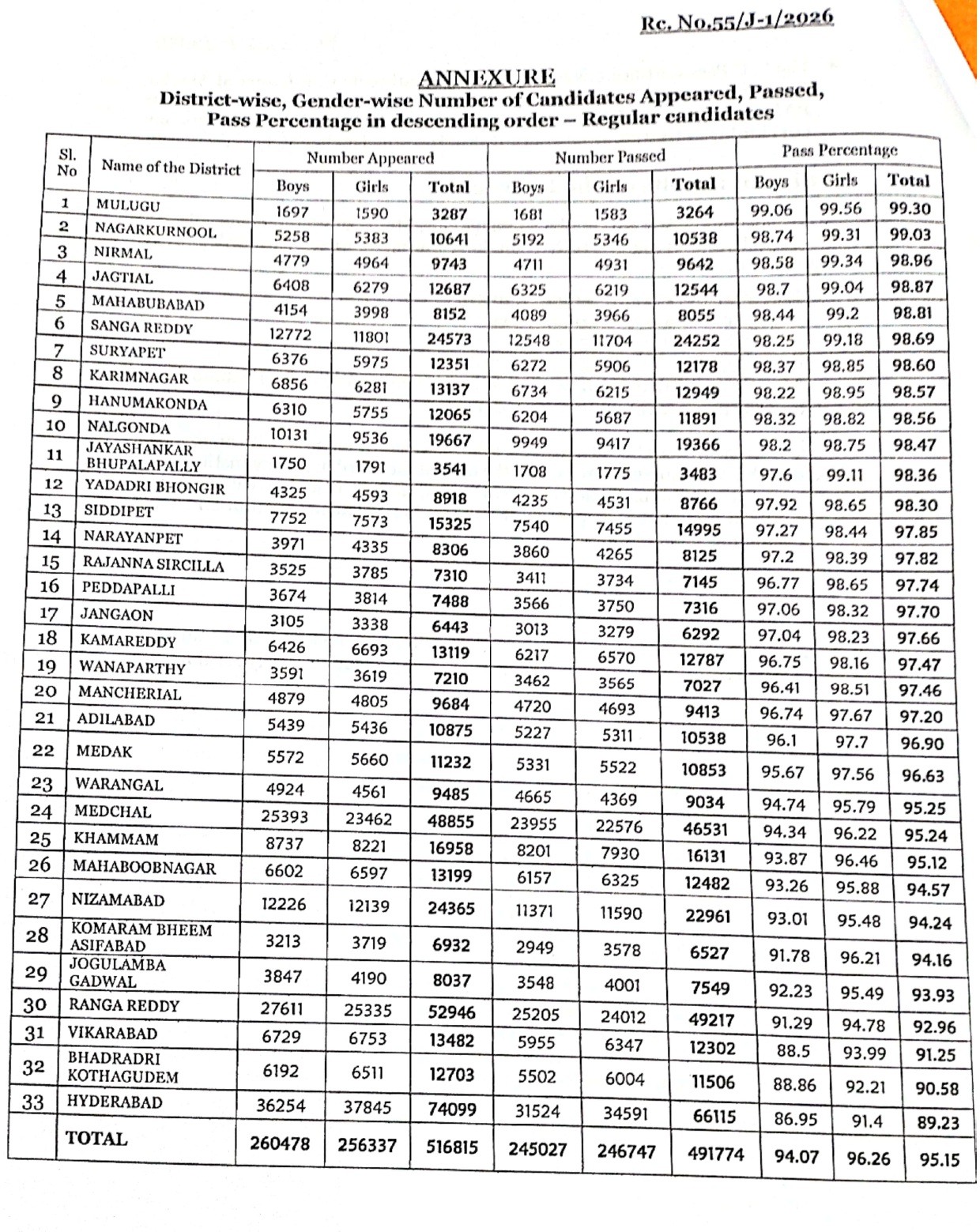 Rc. No.55/J-1/2026

ANNEXURE
District-wise, Gender-wise Number of Candidates Appeared, Passed, Pass Percentage in descending order – Regular candidates

| Sl. No | Name of the District | Number Appeared Boys | Number Appeared Girls | Number Appeared Total | Number Passed Boys | Number Passed Girls | Number Passed Total | Pass Percentage Boys | Pass Percentage Girls | Pass Percentage Total |
|---|---|---|---|---|---|---|---|---|---|---|
| 1 | MULUGU | 1697 | 1590 | 3287 | 1681 | 1583 | 3264 | 99.06 | 99.56 | 99.30 |
| 2 | NAGARKURNOOL | 5258 | 5383 | 10641 | 5192 | 5346 | 10538 | 98.74 | 99.31 | 99.03 |
| 3 | NIRMAL | 4779 | 4964 | 9743 | 4711 | 4931 | 9642 | 98.58 | 99.34 | 98.96 |
| 4 | JAGTIAL | 6408 | 6279 | 12687 | 6325 | 6219 | 12544 | 98.7 | 99.04 | 98.87 |
| 5 | MAHABUBABAD | 4154 | 3998 | 8152 | 4089 | 3966 | 8055 | 98.44 | 99.2 | 98.81 |
| 6 | SANGA REDDY | 12772 | 11801 | 24573 | 12548 | 11704 | 24252 | 98.25 | 99.18 | 98.69 |
| 7 | SURYAPET | 6376 | 5975 | 12351 | 6272 | 5906 | 12178 | 98.37 | 98.85 | 98.60 |
| 8 | KARIMNAGAR | 6856 | 6281 | 13137 | 6734 | 6215 | 12949 | 98.22 | 98.95 | 98.57 |
| 9 | HANUMAKONDA | 6310 | 5755 | 12065 | 6204 | 5687 | 11891 | 98.32 | 98.82 | 98.56 |
| 10 | NALGONDA | 10131 | 9536 | 19667 | 9949 | 9417 | 19366 | 98.2 | 98.75 | 98.47 |
| 11 | JAYASHANKAR BHUPALAPALLY | 1750 | 1791 | 3541 | 1708 | 1775 | 3483 | 97.6 | 99.11 | 98.36 |
| 12 | YADADRI BHONGIR | 4325 | 4593 | 8918 | 4235 | 4531 | 8766 | 97.92 | 98.65 | 98.30 |
| 13 | SIDDIPET | 7752 | 7573 | 15325 | 7540 | 7455 | 14995 | 97.27 | 98.44 | 97.85 |
| 14 | NARAYANPET | 3971 | 4335 | 8306 | 3860 | 4265 | 8125 | 97.2 | 98.39 | 97.82 |
| 15 | RAJANNA SIRCILLA | 3525 | 3785 | 7310 | 3411 | 3734 | 7145 | 96.77 | 98.65 | 97.74 |
| 16 | PEDDAPALLI | 3674 | 3814 | 7488 | 3566 | 3750 | 7316 | 97.06 | 98.32 | 97.70 |
| 17 | JANGAON | 3105 | 3338 | 6443 | 3013 | 3279 | 6292 | 97.04 | 98.23 | 97.66 |
| 18 | KAMAREDDY | 6426 | 6693 | 13119 | 6217 | 6570 | 12787 | 96.75 | 98.16 | 97.47 |
| 19 | WANAPARTHY | 3591 | 3619 | 7210 | 3462 | 3565 | 7027 | 96.41 | 98.51 | 97.46 |
| 20 | MANCHERIAL | 4879 | 4805 | 9684 | 4720 | 4693 | 9413 | 96.74 | 97.67 | 97.20 |
| 21 | ADILABAD | 5439 | 5436 | 10875 | 5227 | 5311 | 10538 | 96.1 | 97.7 | 96.90 |
| 22 | MEDAK | 5572 | 5660 | 11232 | 5331 | 5522 | 10853 | 95.67 | 97.56 | 96.63 |
| 23 | WARANGAL | 4924 | 4561 | 9485 | 4665 | 4369 | 9034 | 94.74 | 95.79 | 95.25 |
| 24 | MEDCHAL | 25393 | 23462 | 48855 | 23955 | 22576 | 46531 | 94.34 | 96.22 | 95.24 |
| 25 | KHAMMAM | 8737 | 8221 | 16958 | 8201 | 7930 | 16131 | 93.87 | 96.46 | 95.12 |
| 26 | MAHABOOBNAGAR | 6602 | 6597 | 13199 | 6157 | 6325 | 12482 | 93.26 | 95.88 | 94.57 |
| 27 | NIZAMABAD | 12226 | 12139 | 24365 | 11371 | 11590 | 22961 | 93.01 | 95.48 | 94.24 |
| 28 | KOMARAM BHEEM ASIFABAD | 3213 | 3719 | 6932 | 2949 | 3578 | 6527 | 91.78 | 96.21 | 94.16 |
| 29 | JOGULAMBA GADWAL | 3847 | 4190 | 8037 | 3548 | 4001 | 7549 | 92.23 | 95.49 | 93.93 |
| 30 | RANGA REDDY | 27611 | 25335 | 52946 | 25205 | 24012 | 49217 | 91.29 | 94.78 | 92.96 |
| 31 | VIKARABAD | 6729 | 6753 | 13482 | 5955 | 6347 | 12302 | 88.5 | 93.99 | 91.25 |
| 32 | BHADRADRI KOTHAGUDEM | 6192 | 6511 | 12703 | 5502 | 6004 | 11506 | 88.86 | 92.21 | 90.58 |
| 33 | HYDERABAD | 36254 | 37845 | 74099 | 31524 | 34591 | 66115 | 86.95 | 91.4 | 89.23 |
| | TOTAL | 260478 | 256337 | 516815 | 245027 | 246747 | 491774 | 94.07 | 96.26 | 95.15 |